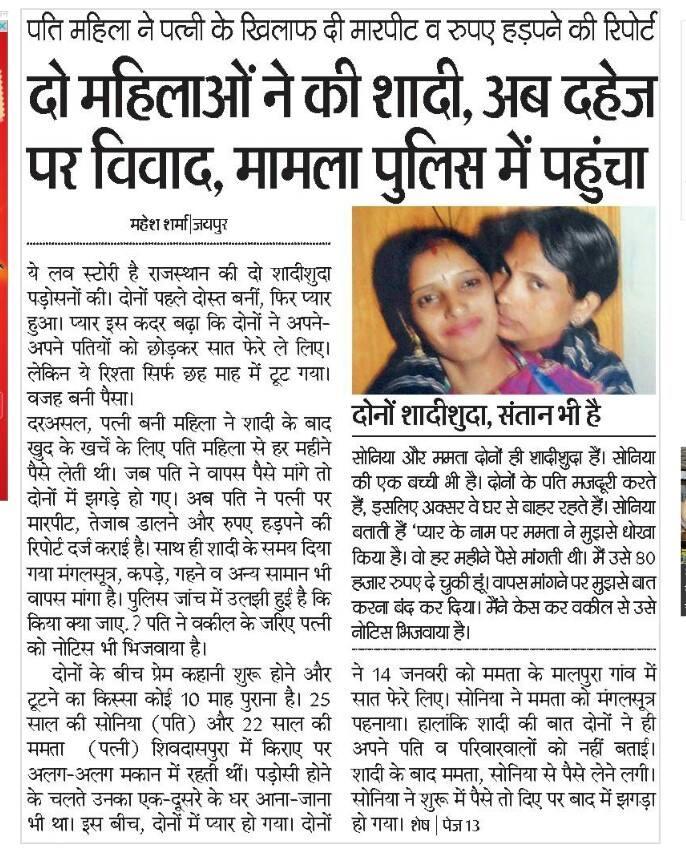 पति महिला ने पत्नी के खिलाफ दी मारपीट व रुपए हड़पने की रिपोर्ट

दो महिलाओं ने की शादी, अब दहेज पर विवाद, मामला पुलिस में पहुंचा

महेश शर्मा|जयपुर

ये लव स्टोरी है राजस्थान की दो शादीशुदा पड़ोसनों की। दोनों पहले दोस्त बनीं, फिर प्यार हुआ। प्यार इस कदर बढ़ा कि दोनों ने अपने-अपने पतियों को छोड़कर सात फेरे ले लिए। लेकिन ये रिश्ता सिर्फ छह माह में टूट गया। वजह बनी पैसा।

दरअसल, पत्नी बनी महिला ने शादी के बाद खुद के खर्चे के लिए पति महिला से हर महीने पैसे लेती थी। जब पति ने वापस पैसे मांगे तो दोनों में झगड़े हो गए। अब पति ने पत्नी पर मारपीट, तेजाब डालने और रुपए हड़पने की रिपोर्ट दर्ज कराई है। साथ ही शादी के समय दिया गया मंगलसूत्र, कपड़े, गहने व अन्य सामान भी वापस मांगा है। पुलिस जांच में उलझी हुई है कि किया क्या जाए.? पति ने वकील के जरिए पत्नी को नोटिस भी भिजवाया है।

दोनों के बीच प्रेम कहानी शुरू होने और टूटने का किस्सा कोई 10 माह पुराना है। 25 साल की सोनिया (पति) और 22 साल की ममता (पत्नी) शिवदासपुरा में किराए पर अलग-अलग मकान में रहती थीं। पड़ोसी होने के चलते उनका एक-दूसरे के घर आना-जाना भी था। इस बीच, दोनों में प्यार हो गया। दोनों

दोनों शादीशुदा, संतान भी है

सोनिया और ममता दोनों ही शादीशुदा हैं। सोनिया की एक बच्ची भी है। दोनों के पति मजदूरी करते हैं, इसलिए अक्सर वे घर से बाहर रहते हैं। सोनिया बताती हैं 'प्यार के नाम पर ममता ने मुझसे धोखा किया है। वो हर महीने पैसे मांगती थी। मैं उसे 80 हजार रुपए दे चुकी हूं। वापस मांगने पर मुझसे बात करना बंद कर दिया। मैंने केस कर वकील से उसे नोटिस भिजवाया है।

ने 14 जनवरी को ममता के मालपुरा गांव में सात फेरे लिए। सोनिया ने ममता को मंगलसूत्र पहनाया। हालांकि शादी की बात दोनों ने ही अपने पति व परिवारवालों को नहीं बताई। शादी के बाद ममता, सोनिया से पैसे लेने लगी। सोनिया ने शुरू में पैसे तो दिए पर बाद में झगड़ा हो गया। शेष | पेज 13